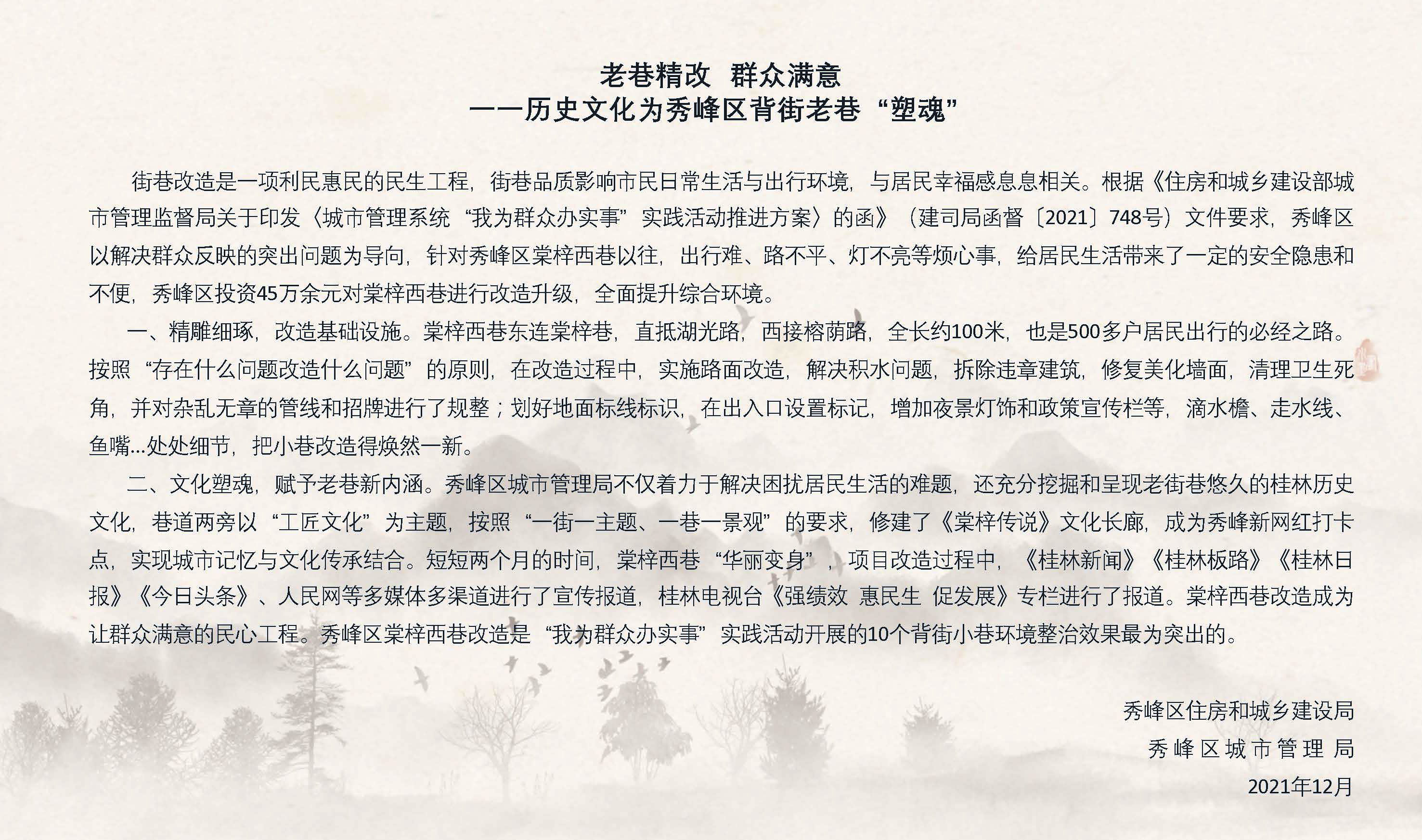 老巷精改 群众满意
——历史文化为秀峰区背街老巷“塑魂”

街巷改造是一项利民惠民的民生工程，街巷品质影响市民日常生活与出行环境，与居民幸福感息息相关。根据《住房和城乡建设部城市管理监督局关于印发〈城市管理系统“我为群众办实事”实践活动推进方案〉的函》（建司局函督〔2021〕748号）文件要求，秀峰区以解决群众反映的突出问题为导向，针对秀峰区棠梓西巷以往，出行难、路不平、灯不亮等烦心事，给居民生活带来了一定的安全隐患和不便，秀峰区投资45万余元对棠梓西巷进行改造升级，全面提升综合环境。

一、精雕细琢，改造基础设施。棠梓西巷东连棠梓巷，直抵湖光路，西接榕荫路，全长约100米，也是500多户居民出行的必经之路。按照“存在什么问题改造什么问题”的原则，在改造过程中，实施路面改造，解决积水问题，拆除违章建筑，修复美化墙面，清理卫生死角，并对杂乱无章的管线和招牌进行了规整；划好地面标线标识，在出入口设置标记，增加夜景灯饰和政策宣传栏等，滴水檐、走水线、鱼嘴…处处细节，把小巷改造得焕然一新。

二、文化塑魂，赋予老巷新内涵。秀峰区城市管理局不仅着力于解决困扰居民生活的难题，还充分挖掘和呈现老街巷悠久的桂林历史文化，巷道两旁以“工匠文化”为主题，按照“一街一主题、一巷一景观”的要求，修建了《棠梓传说》文化长廊，成为秀峰新网红打卡点，实现城市记忆与文化传承结合。短短两个月的时间，棠梓西巷“华丽变身”，项目改造过程中，《桂林新闻》《桂林板路》《桂林日报》《今日头条》、人民网等多媒体多渠道进行了宣传报道，桂林电视台《强绩效 惠民生 促发展》专栏进行了报道。棠梓西巷改造成为让群众满意的民心工程。秀峰区棠梓西巷改造是“我为群众办实事”实践活动开展的10个背街小巷环境整治效果最为突出的。

秀峰区住房和城乡建设局
秀峰区城市管理局
2021年12月